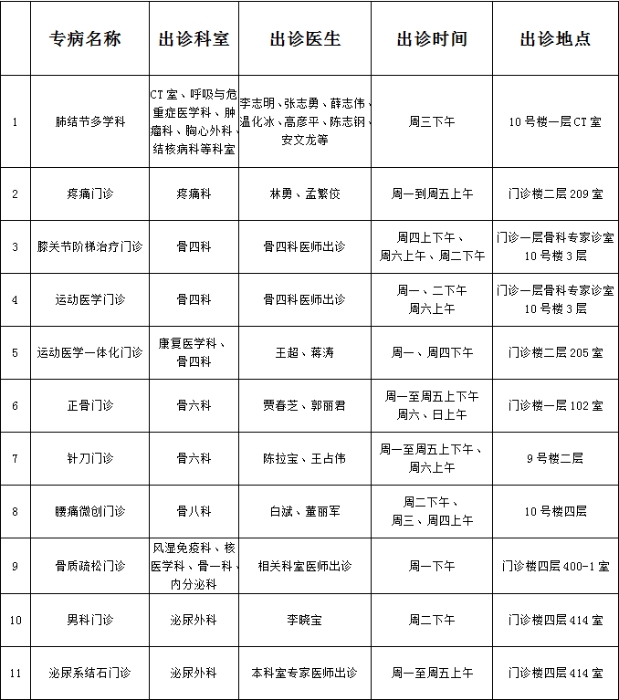 |  | 专病名称 | 出诊科室 | 出诊医生 | 出诊时间 | 出诊地点 |
|---|---|---|---|---|---|
| 1 | 肺结节多学科 | CT室、呼吸与危重症医学科、肿瘤科、胸心外科、结核病科等科室 | 李志明、张志勇、薛志伟、温化冰、高彦平、陈志钢、安文龙等 | 周三下午 | 10号楼一层CT室 |
| 2 | 疼痛门诊 | 疼痛科 | 林勇、孟繁佼 | 周一到周五上午 | 门诊楼二层209室 |
| 3 | 膝关节阶梯治疗门诊 | 骨四科 | 骨四科医师出诊 | 周四上下午、周六上午、周二下午 | 门诊一层骨科专家诊室 10号楼3层 |
| 4 | 运动医学门诊 | 骨四科 | 骨四科医师出诊 | 周一、二下午 周六上午 | 门诊一层骨科专家诊室 10号楼3层 |
| 5 | 运动医学一体化门诊 | 康复医学科、骨四科 | 王超、蒋涛 | 周一、周四下午 | 门诊楼二层205室 |
| 6 | 正骨门诊 | 骨六科 | 贾春芝、郭丽君 | 周一至周五上下午 周六、日上午 | 门诊楼一层102室 |
| 7 | 针刀门诊 | 骨六科 | 陈拉宝、王占伟 | 周一至周五上下午、周六上午 | 9号楼二层 |
| 8 | 腰痛微创门诊 | 骨八科 | 白斌、董丽军 | 周二下午、周三、周四上午 | 10号楼四层 |
| 9 | 骨质疏松门诊 | 风湿免疫科、核医学科、骨一科、内分泌科 | 相关科室医师出诊 | 周一下午 | 门诊楼四层400-1室 |
| 10 | 男科门诊 | 泌尿外科 | 李晓宝 | 周二下午 | 门诊楼四层414室 |
| 11 | 泌尿系结石门诊 | 泌尿外科 | 本科室专家医师出诊 | 周一至周五上午 | 门诊楼四层414室 |